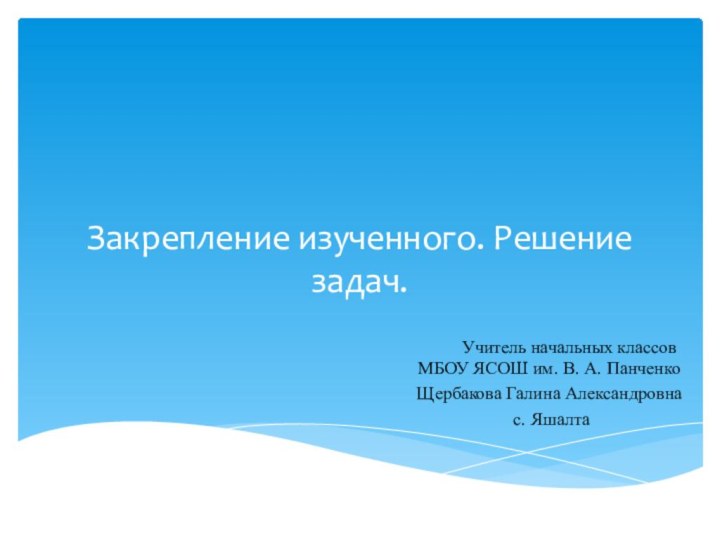 Закрепление изученного. Решение задач.

Учитель начальных классов
МБОУ ЯСОШ им. В. А. Панченко

Щербакова Галина Александровна

с. Яшалта